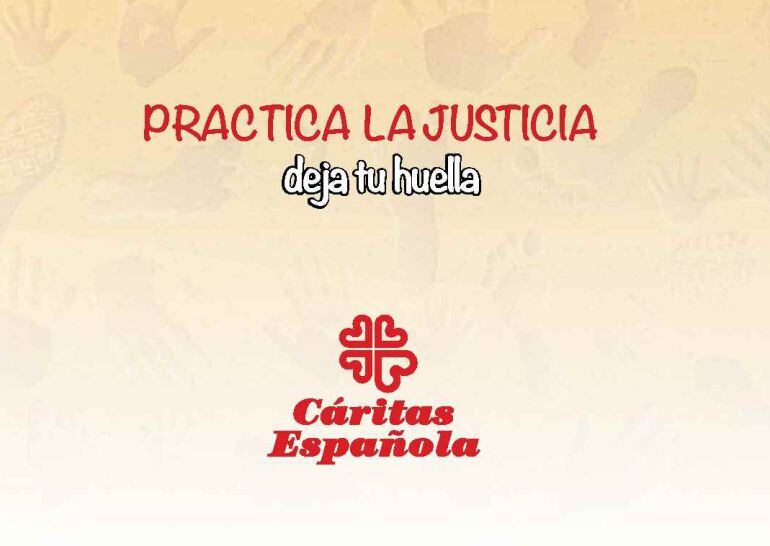 PRACTICA LA JUSTICIA
deja tu huella

Cáritas
Española